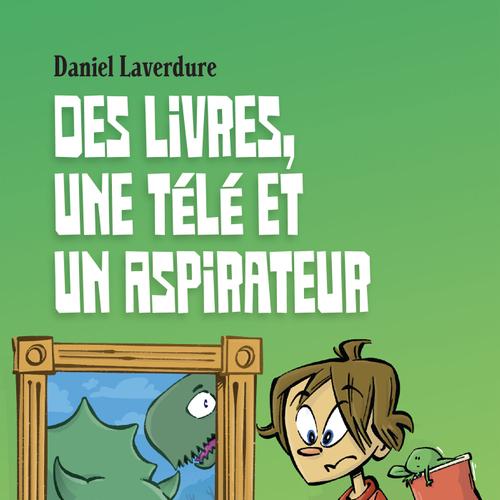 Daniel Laverdure

DES LIVRES, UNE TÉLÉ ET UN ASPIRATEUR